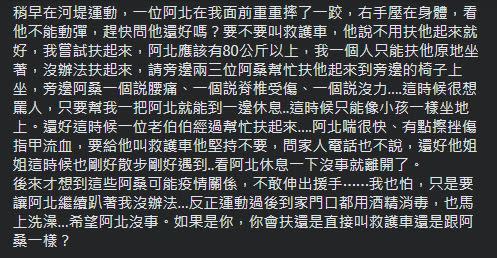 稍早在河堤運動，一位阿北在我面前重重摔了一跤，右手壓在身體，看他不能動彈，趕快問他還好嗎？要不要叫救護車，他說不用扶他起來就好，我嘗試扶起來，阿北應該有80公斤以上，我一個人只能扶他原地坐著，沒辦法扶起來，請旁邊兩三位阿桑幫忙扶他起來到旁邊的椅子上坐，旁邊阿桑一個說腰痛、一個說脊椎受傷、一個說沒力....這時候很想罵人，只要幫我一把阿北就能到一邊休息..這時候只能像小孩一樣坐地上。還好這時候一位老伯伯經過幫忙扶起來....阿北喘很快、有點擦挫傷指甲流血，要給他叫救護車他堅持不要，問家人電話也不說，還好他姐姐這時候也剛好散步剛好遇到..看阿北休息一下沒事就離開了。
後來才想到這些阿桑可能疫情關係，不敢伸出援手……我也怕，只是要讓阿北繼續趴著我沒辦法...反正運動過後到家門口都用酒精消毒，也馬上洗澡...希望阿北沒事。如果是你，你會扶還是直接叫救護車還是跟阿桑一樣？